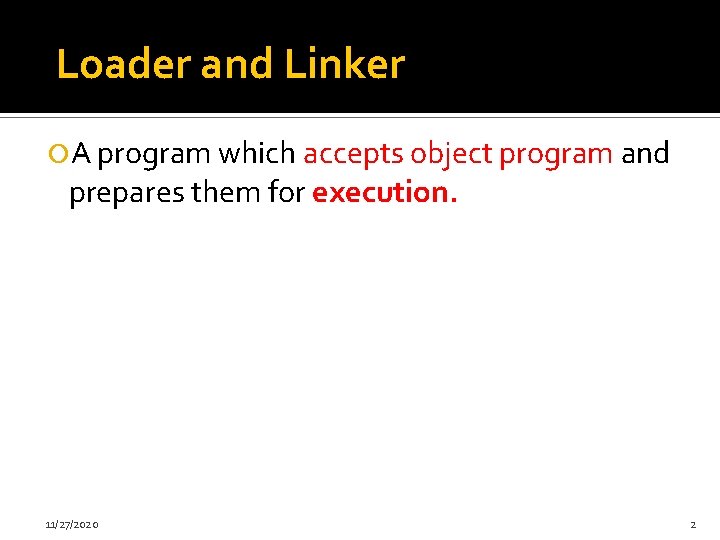 Loader and Linker

A program which accepts object program and prepares them for execution.

11/27/2020

2